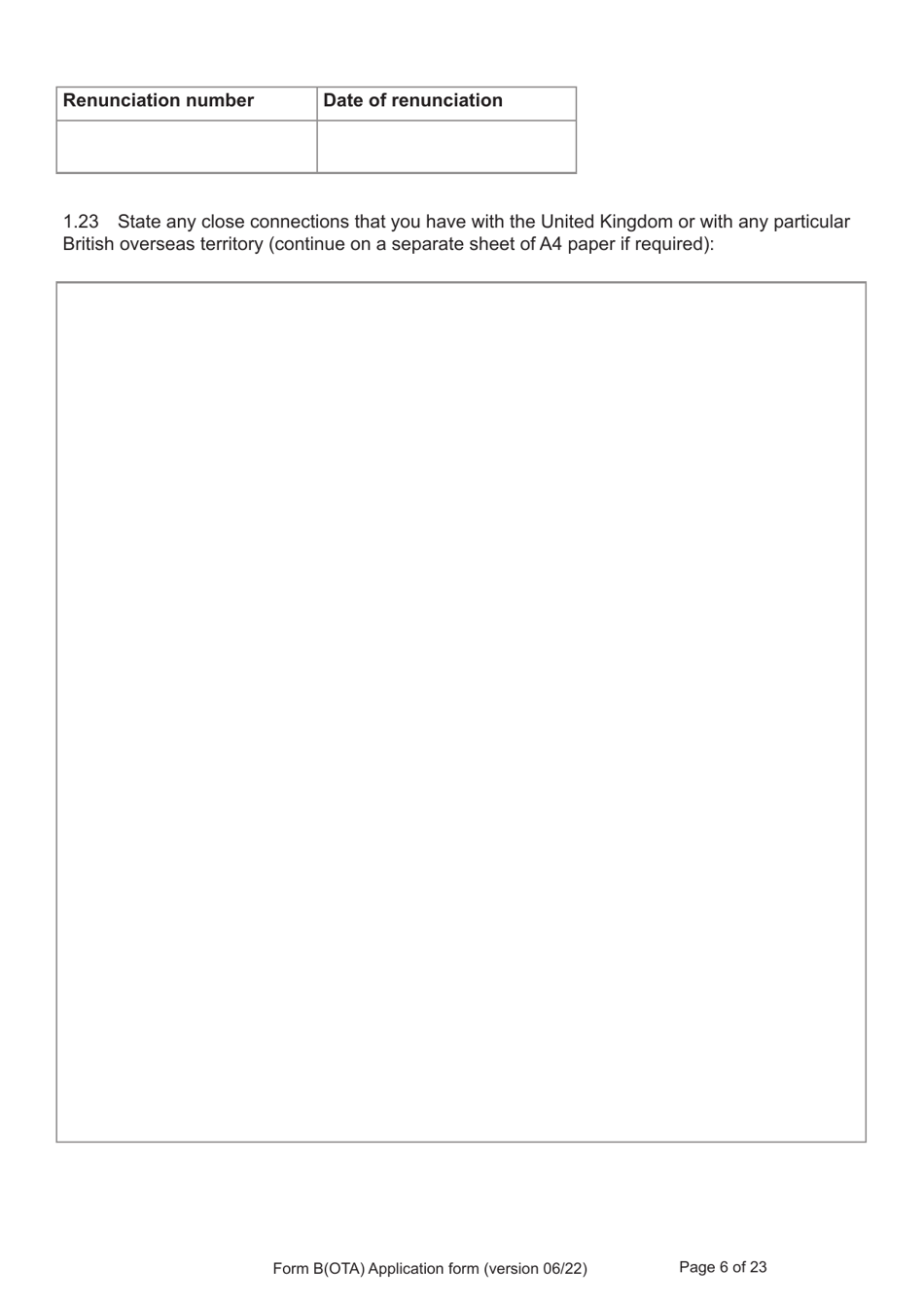 | Renunciation number | Date of renunciation |
|---|---|
| | |

1.23 State any close connections that you have with the United Kingdom or with any particular British overseas territory (continue on a separate sheet of A4 paper if required):

Form B(OTA) Application form (version 06/22)

Page 6 of 23